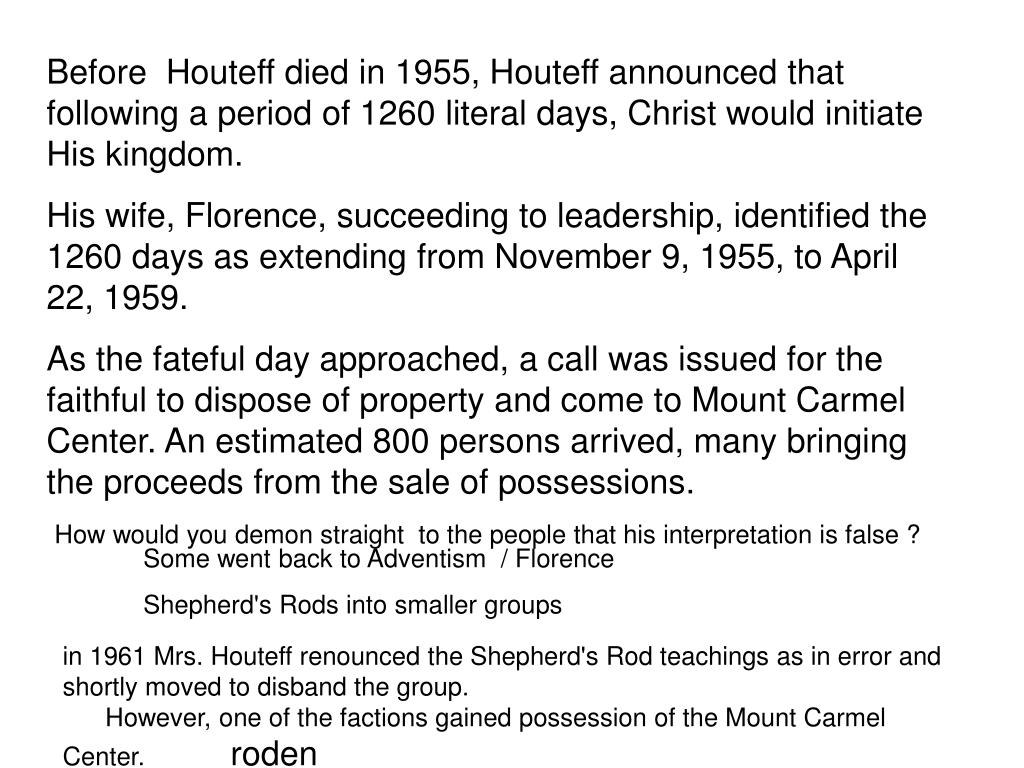 Before  Houteff died in 1955, Houteff announced that following a period of 1260 literal days, Christ would initiate His kingdom.

His wife, Florence, succeeding to leadership, identified the 1260 days as extending from November 9, 1955, to April 22, 1959.

As the fateful day approached, a call was issued for the faithful to dispose of property and come to Mount Carmel Center. An estimated 800 persons arrived, many bringing the proceeds from the sale of possessions.

How would you demon straight  to the people that his interpretation is false ?

Some went back to Adventism  / Florence

Shepherd's Rods into smaller groups

in 1961 Mrs. Houteff renounced the Shepherd's Rod teachings as in error and shortly moved to disband the group.

However, one of the factions gained possession of the Mount Carmel Center.

roden